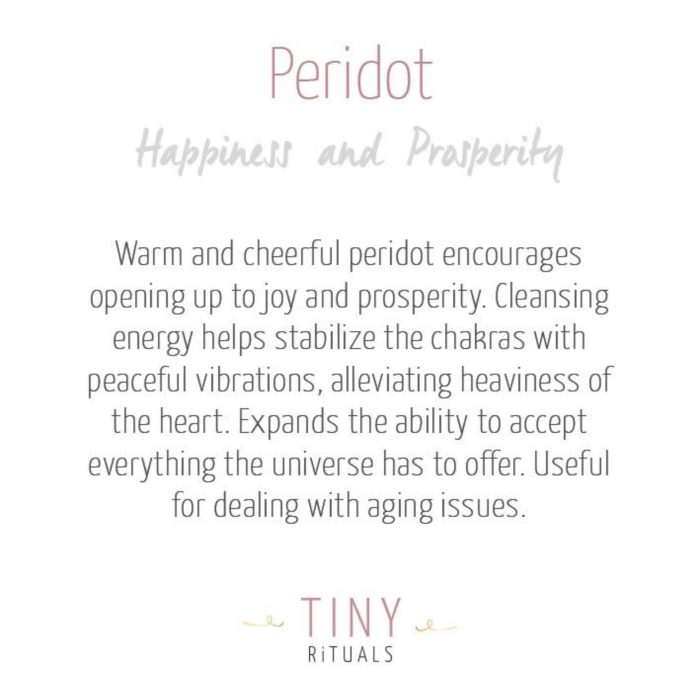 Peridot

Happiness and Prosperity

Warm and cheerful peridot encourages opening up to joy and prosperity. Cleansing energy helps stabilize the chakras with peaceful vibrations, alleviating heaviness of the heart. Expands the ability to accept everything the universe has to offer. Useful for dealing with aging issues.

TINY
RiTUALS